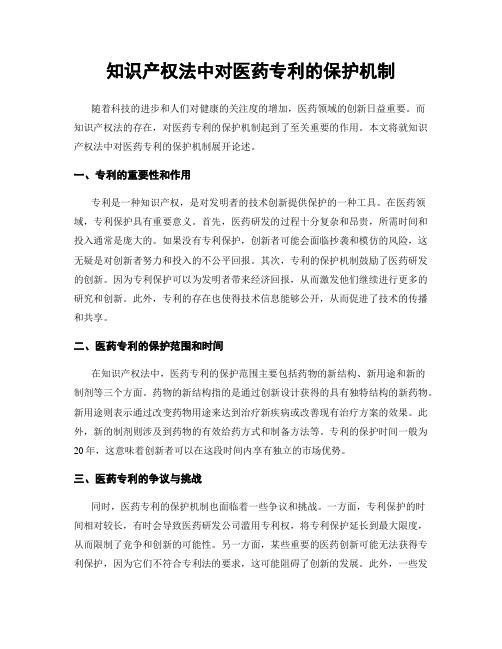 知识产权法中对医药专利的保护机制

随着科技的进步和人们对健康的关注度的增加，医药领域的创新日益重要。而知识产权法的存在，对医药专利的保护机制起到了至关重要的作用。本文将就知识产权法中对医药专利的保护机制展开论述。

一、专利的重要性和作用

专利是一种知识产权，是对发明者的技术创新提供保护的一种工具。在医药领域，专利保护具有重要意义。首先，医药研发的过程十分复杂和昂贵，所需时间和投入通常是庞大的。如果没有专利保护，创新者可能会面临抄袭和模仿的风险，这无疑是对创新者努力和投入的不公平回报。其次，专利的保护机制鼓励了医药研发的创新。因为专利保护可以为发明者带来经济回报，从而激发他们继续进行更多的研究和创新。此外，专利的存在也使得技术信息能够公开，从而促进了技术的传播和共享。

二、医药专利的保护范围和时间

在知识产权法中，医药专利的保护范围主要包括药物的新结构、新用途和新的制剂等三个方面。药物的新结构指的是通过创新设计获得的具有独特结构的新药物。新用途则表示通过改变药物用途来达到治疗新疾病或改善现有治疗方案的效果。此外，新的制剂则涉及到药物的有效给药方式和制备方法等。专利的保护时间一般为20年，这意味着创新者可以在这段时间内享有独立的市场优势。

三、医药专利的争议与挑战

同时，医药专利的保护机制也面临着一些争议和挑战。一方面，专利保护的时间相对较长，有时会导致医药研发公司滥用专利权，将专利保护延长到最大限度，从而限制了竞争和创新的可能性。另一方面，某些重要的医药创新可能无法获得专利保护，因为它们不符合专利法的要求，这可能阻碍了创新的发展。此外，一些发